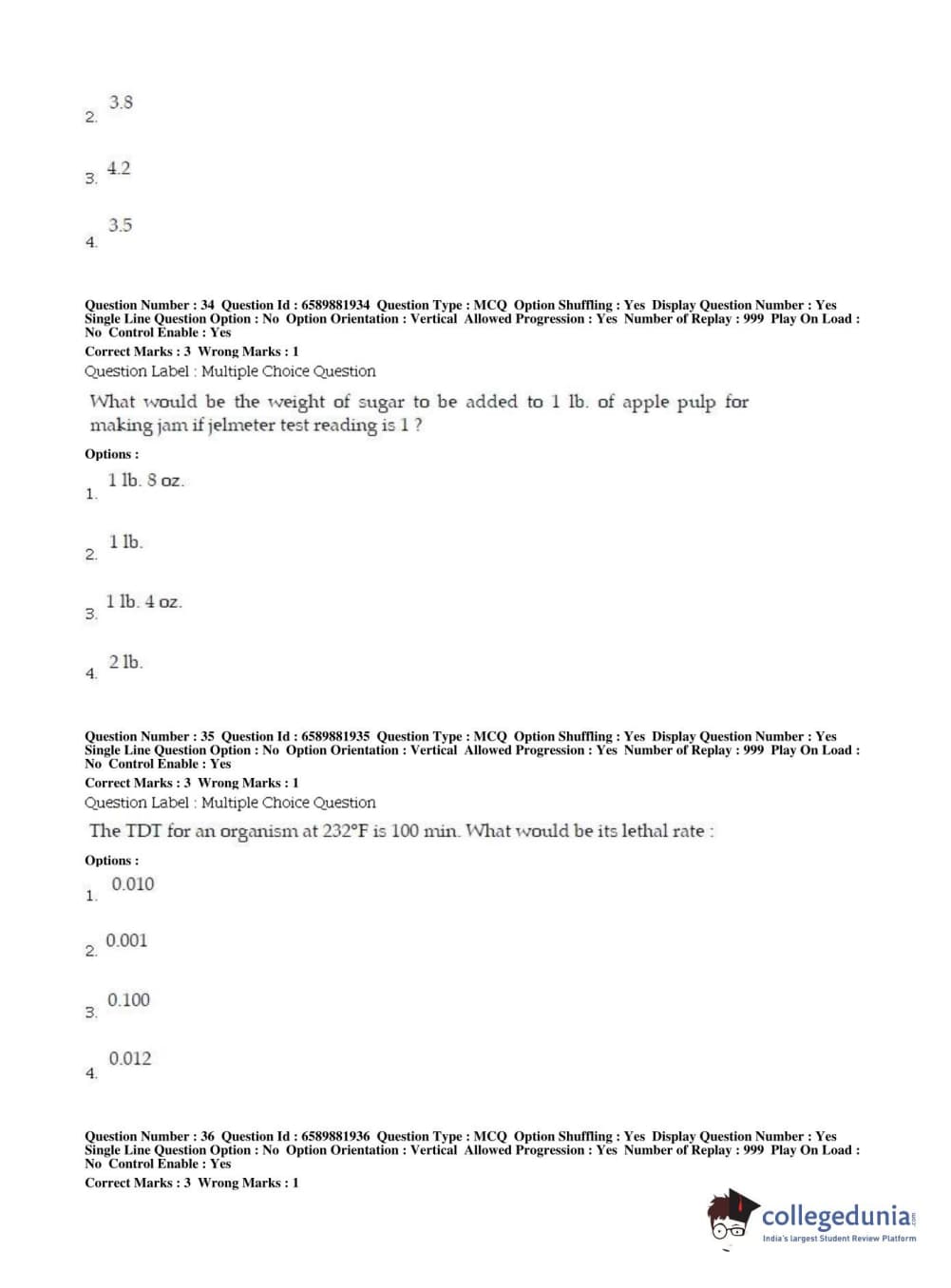 2. 3.8

3. 4.2

4. 3.5

Question Number : 34 Question Id : 6589881934 Question Type : MCQ Option Shuffling : Yes Display Question Number : Yes Single Line Question Option : No Option Orientation : Vertical Allowed Progression : Yes Number of Replay : 999 Play On Load : No Control Enable : Yes
Correct Marks : 3 Wrong Marks : 1
Question Label : Multiple Choice Question

What would be the weight of sugar to be added to 1 lb. of apple pulp for making jam if jelmeter test reading is 1 ?

Options :
1. 1 lb. 8 oz.

2. 1 lb.

3. 1 lb. 4 oz.

4. 2 lb.

Question Number : 35 Question Id : 6589881935 Question Type : MCQ Option Shuffling : Yes Display Question Number : Yes Single Line Question Option : No Option Orientation : Vertical Allowed Progression : Yes Number of Replay : 999 Play On Load : No Control Enable : Yes
Correct Marks : 3 Wrong Marks : 1
Question Label : Multiple Choice Question

The TDT for an organism at 232°F is 100 min. What would be its lethal rate :

Options :
1. 0.010

2. 0.001

3. 0.100

4. 0.012

Question Number : 36 Question Id : 6589881936 Question Type : MCQ Option Shuffling : Yes Display Question Number : Yes Single Line Question Option : No Option Orientation : Vertical Allowed Progression : Yes Number of Replay : 999 Play On Load : No Control Enable : Yes
Correct Marks : 3 Wrong Marks : 1

collegedunia.com
India's largest Student Review Platform